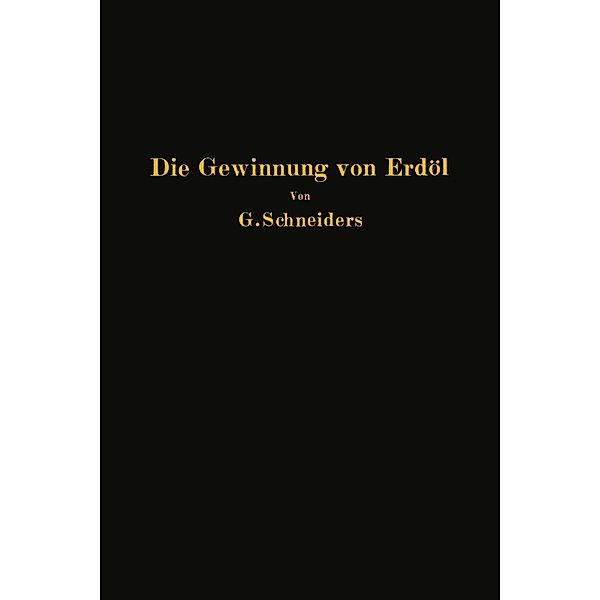 Die Gewinnung von Erdöl

Von

G. Schneiders